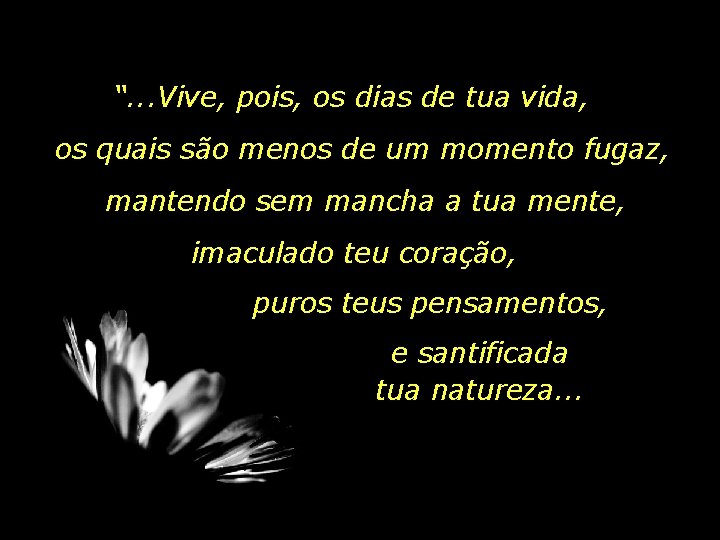 “...Vive, pois, os dias de tua vida,
os quais são menos de um momento fugaz,
mantendo sem mancha a tua mente,
imaculado teu coração,
puros teus pensamentos,
e santificada
tua natureza...